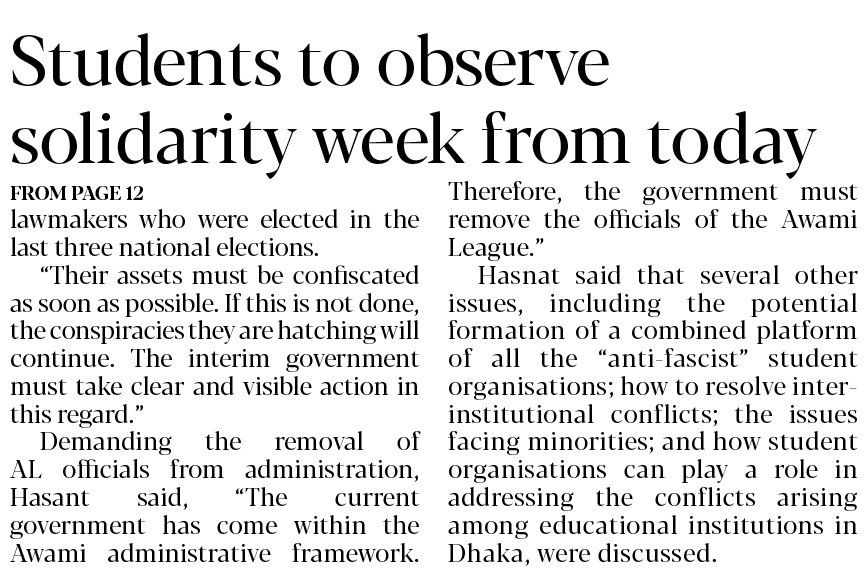 Students to observe solidarity week from today

FROM PAGE 12

lawmakers who were elected in the last three national elections.

"Their assets must be confiscated as soon as possible. If this is not done, the conspiracies they are hatching will continue. The interim government must take clear and visible action in this regard."

Demanding the removal of AL officials from administration, Hasant said, "The current government has come within the Awami administrative framework. Therefore, the government must remove the officials of the Awami League."

Hasnat said that several other issues, including the potential formation of a combined platform of all the "anti-fascist" student organisations; how to resolve inter-institutional conflicts; the issues facing minorities; and how student organisations can play a role in addressing the conflicts arising among educational institutions in Dhaka, were discussed.